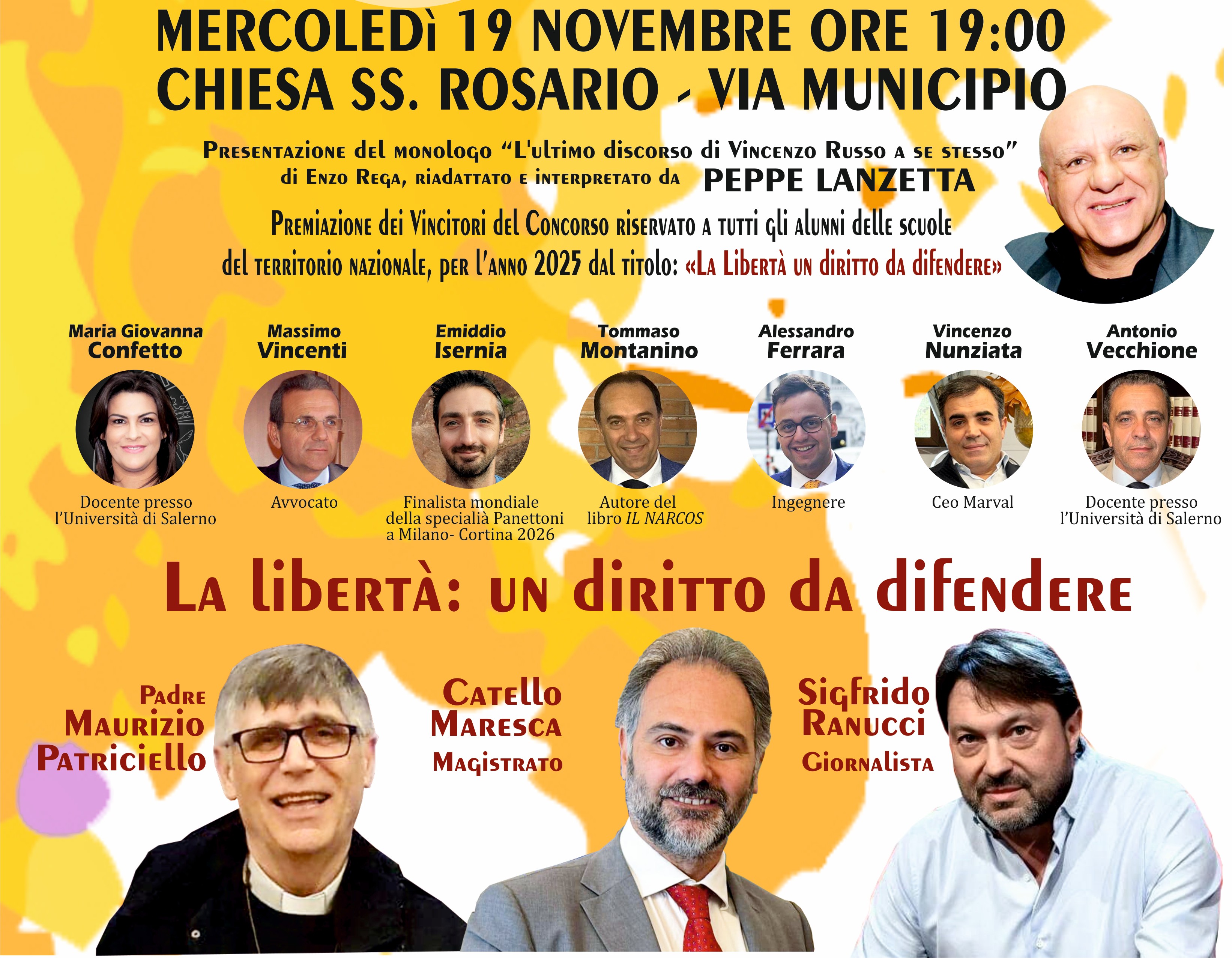 MERCOLEDì 19 NOVEMBRE ORE 19:00
CHIESA SS. ROSARIO - VIA MUNICIPIO

Presentazione del monologo "L'ultimo discorso di Vincenzo Russo a se stesso" di Enzo Rega, riadattato e interpretato da PEPPE LANZETTA

Premiazione dei Vincitori del Concorso riservato a tutti gli alunni delle scuole del territorio nazionale, per l'anno 2025 dal titolo: «La Libertà un diritto da difendere»

Maria Giovanna
Confetto
Docente presso l'Università di Salerno

Massimo
Vincenti
Avvocato

Emiddio
Isernia
Finalista mondiale della specialià Panettoni a Milano- Cortina 2026

Tommaso
Montanino
Autore del libro IL NARCOS

Alessandro
Ferrara
Ingegnere

Vincenzo
Nunziata
Ceo Marval

Antonio
Vecchione
Docente presso l'Università di Salerno

La libertà: un diritto da difendere

Padre
Maurizio
Patriciello

Catello
Maresca
Magistrato

Sigfrido
Ranucci
Giornalista